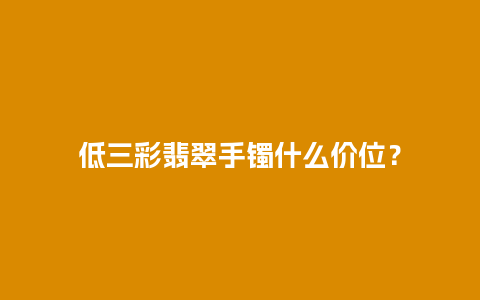 低三彩翡翠手镯什么价位？